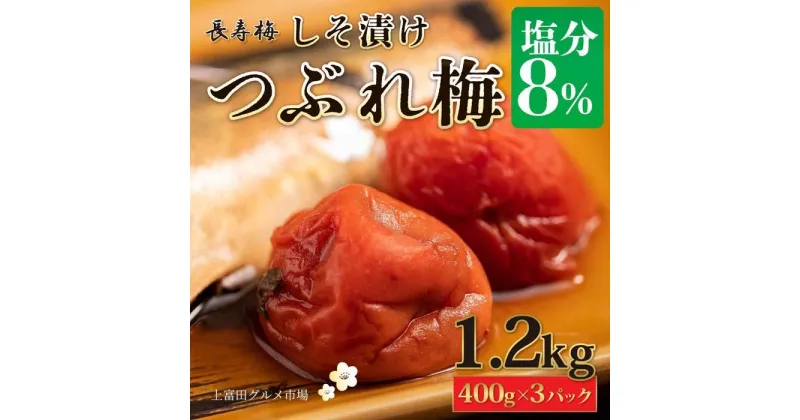 長寿梅 しそ漬け
つぶれ梅
塩分
8%
1.2kg
400g×3パック
上富田グルメ市場